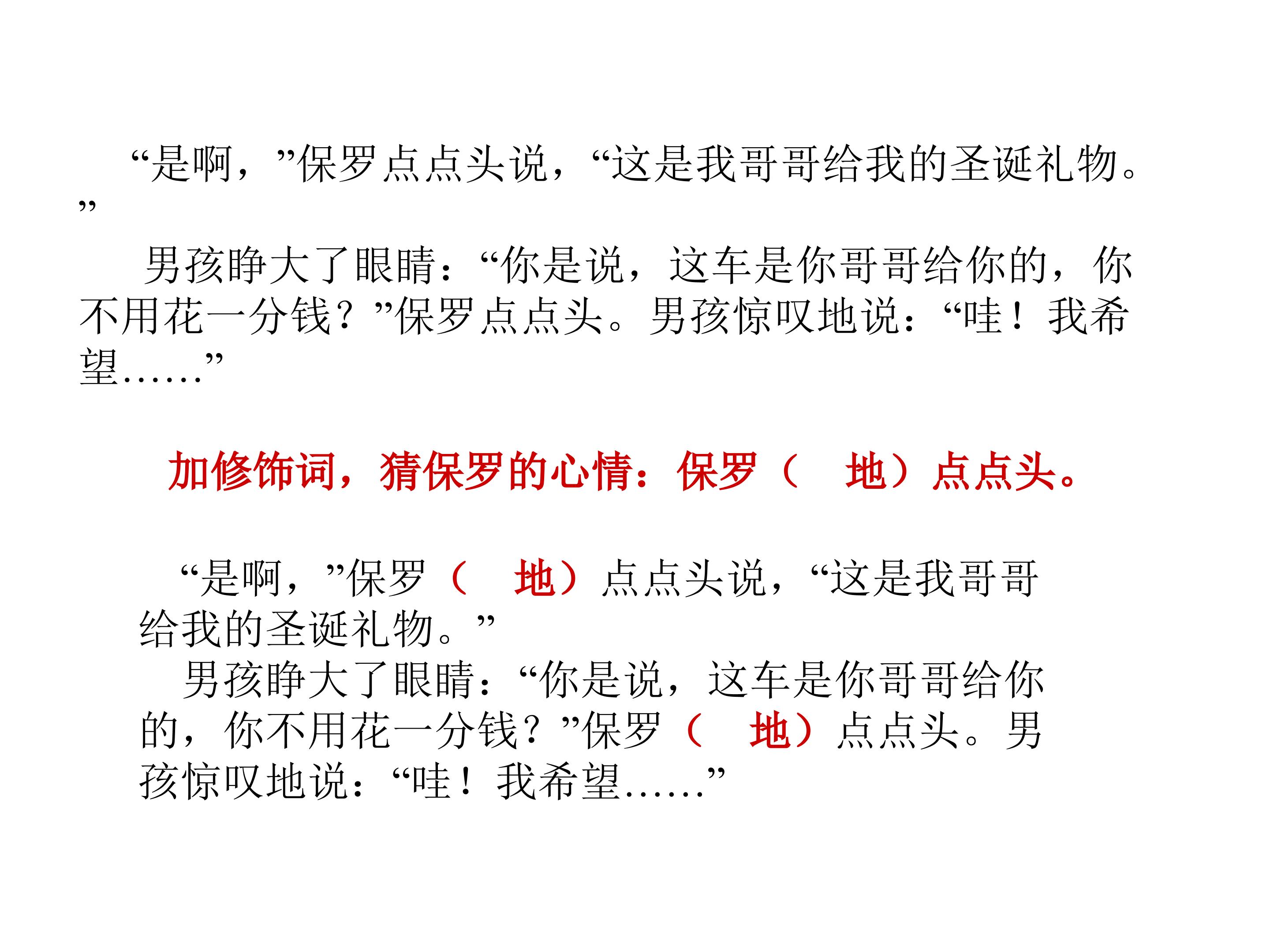 “是啊，”保罗点点头说，“这是我哥哥给我的圣诞礼物。”

男孩睁大了眼睛：“你是说，这车是你哥哥给你的，你不用花一分钱？”保罗点点头。男孩惊叹地说：“哇！我希望……”

加修饰词，猜保罗的心情：保罗（ 地）点点头。

“是啊，”保罗（ 地）点点头说，“这是我哥哥给我的圣诞礼物。”

男孩睁大了眼睛：“你是说，这车是你哥哥给你的，你不用花一分钱？”保罗（ 地）点点头。男孩惊叹地说：“哇！我希望……”